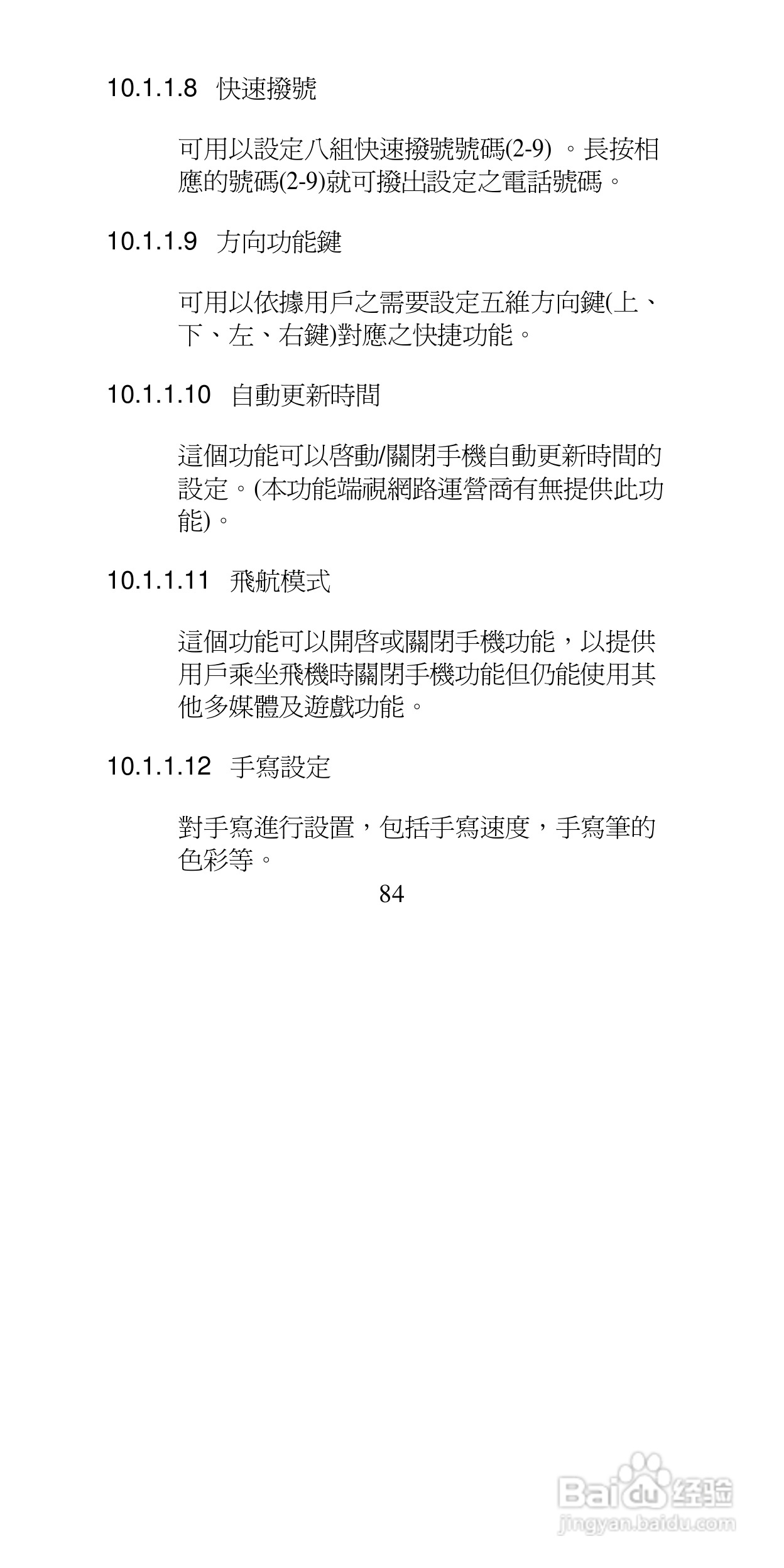 10.1.1.8 快速撥號

可用以設定八組快速撥號號碼(2-9) 。長按相應的號碼(2-9)就可撥出設定之電話號碼。

10.1.1.9 方向功能鍵

可用以依據用戶之需要設定五維方向鍵(上、下、左、右鍵)對應之快捷功能。

10.1.1.10 自動更新時間

這個功能可以啓動/關閉手機自動更新時間的設定。(本功能端視網路運營商有無提供此功能)。

10.1.1.11 飛航模式

這個功能可以開啓或關閉手機功能，以提供用戶乘坐飛機時關閉手機功能但仍能使用其他多媒體及遊戲功能。

10.1.1.12 手寫設定

對手寫進行設置，包括手寫速度，手寫筆的色彩等。

84

Baidu 经验
jingyan.baidu.com